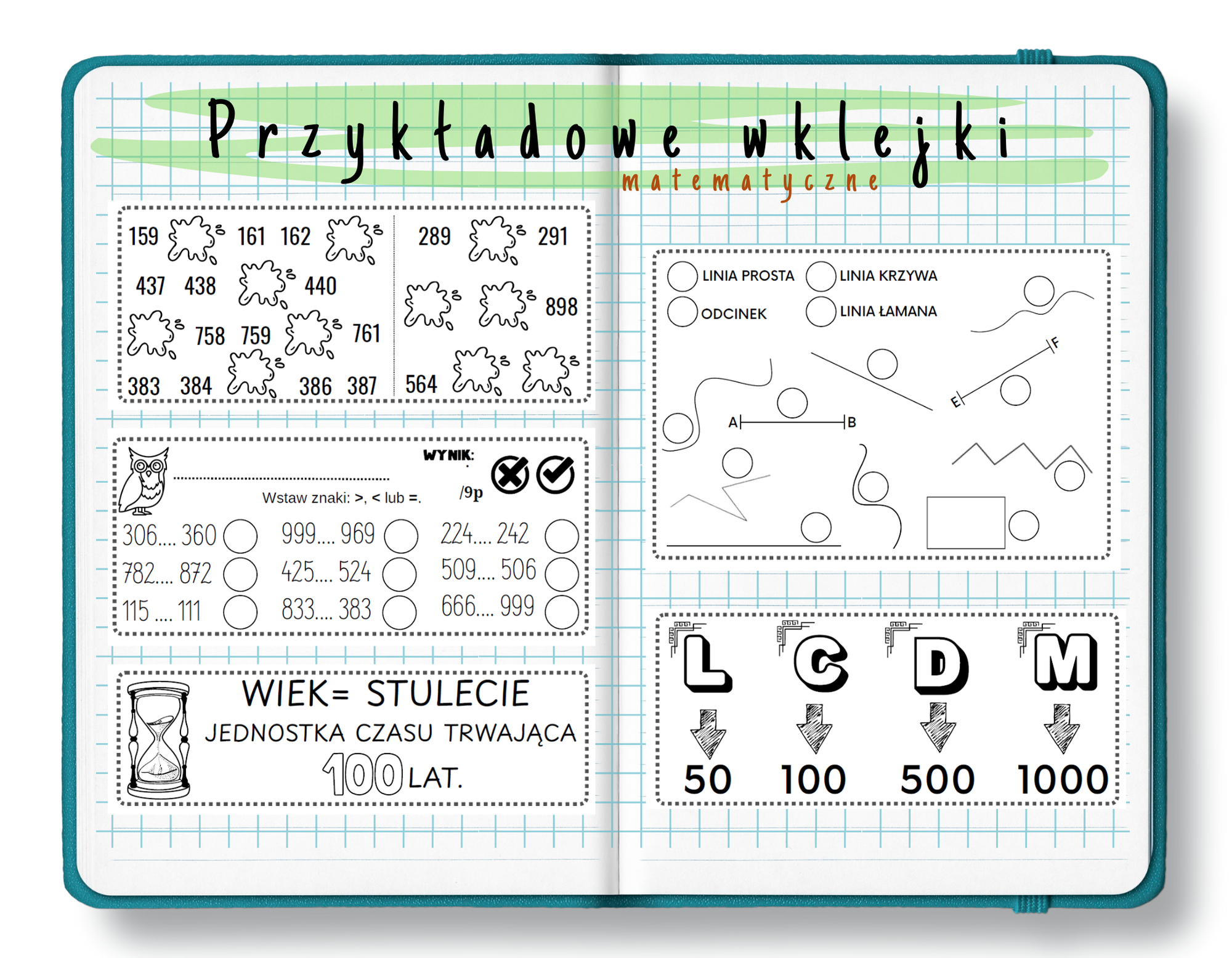 Przykładowe wklejki
matematyczne

159 161 162
437 438 440
758 759 761
383 384 386 387

289 291
898
564

WYNIK:
/9p
Wstaw znaki: >, < lub =.
306.... 360
782.... 872
115 .... 111
999.... 969
425.... 524
833.... 383
224.... 242
509.... 506
666.... 999

WIEK= STULECIE
JEDNOSTKA CZASU TRWAJĄCA
100 LAT.

LINIA PROSTA
LINIA KRZYWA
ODCINEK
LINIA ŁAMANA
A
B
E
F

L C D M
50 100 500 1000